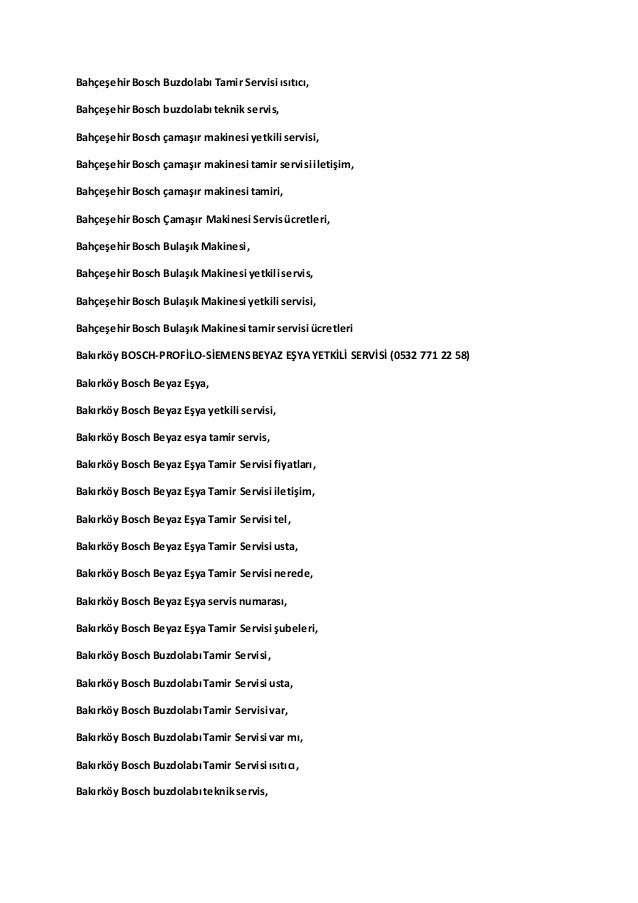 Bahçeşehir Bosch Buzdolabı Tamir Servisi ısıtıcı,

Bahçeşehir Bosch buzdolabı teknik servis,

Bahçeşehir Bosch çamaşır makinesi yetkili servisi,

Bahçeşehir Bosch çamaşır makinesi tamir servisi iletişim,

Bahçeşehir Bosch çamaşır makinesi tamiri,

Bahçeşehir Bosch Çamaşır Makinesi Servis ücretleri,

Bahçeşehir Bosch Bulaşık Makinesi,

Bahçeşehir Bosch Bulaşık Makinesi yetkili servis,

Bahçeşehir Bosch Bulaşık Makinesi yetkili servisi,

Bahçeşehir Bosch Bulaşık Makinesi tamir servisi ücretleri

Bakırköy BOSCH-PROFİLO-SİEMENS BEYAZ EŞYA YETKİLİ SERVİSİ (0532 771 22 58)

Bakırköy Bosch Beyaz Eşya,

Bakırköy Bosch Beyaz Eşya yetkili servisi,

Bakırköy Bosch Beyaz esya tamir servis,

Bakırköy Bosch Beyaz Eşya Tamir Servisi fiyatları,

Bakırköy Bosch Beyaz Eşya Tamir Servisi iletişim,

Bakırköy Bosch Beyaz Eşya Tamir Servisi tel,

Bakırköy Bosch Beyaz Eşya Tamir Servisi usta,

Bakırköy Bosch Beyaz Eşya Tamir Servisi nerede,

Bakırköy Bosch Beyaz Eşya servis numarası,

Bakırköy Bosch Beyaz Eşya Tamir Servisi şubeleri,

Bakırköy Bosch Buzdolabı Tamir Servisi,

Bakırköy Bosch Buzdolabı Tamir Servisi usta,

Bakırköy Bosch Buzdolabı Tamir Servisi var,

Bakırköy Bosch Buzdolabı Tamir Servisi var mı,

Bakırköy Bosch Buzdolabı Tamir Servisi ısıtıcı,

Bakırköy Bosch buzdolabı teknik servis,